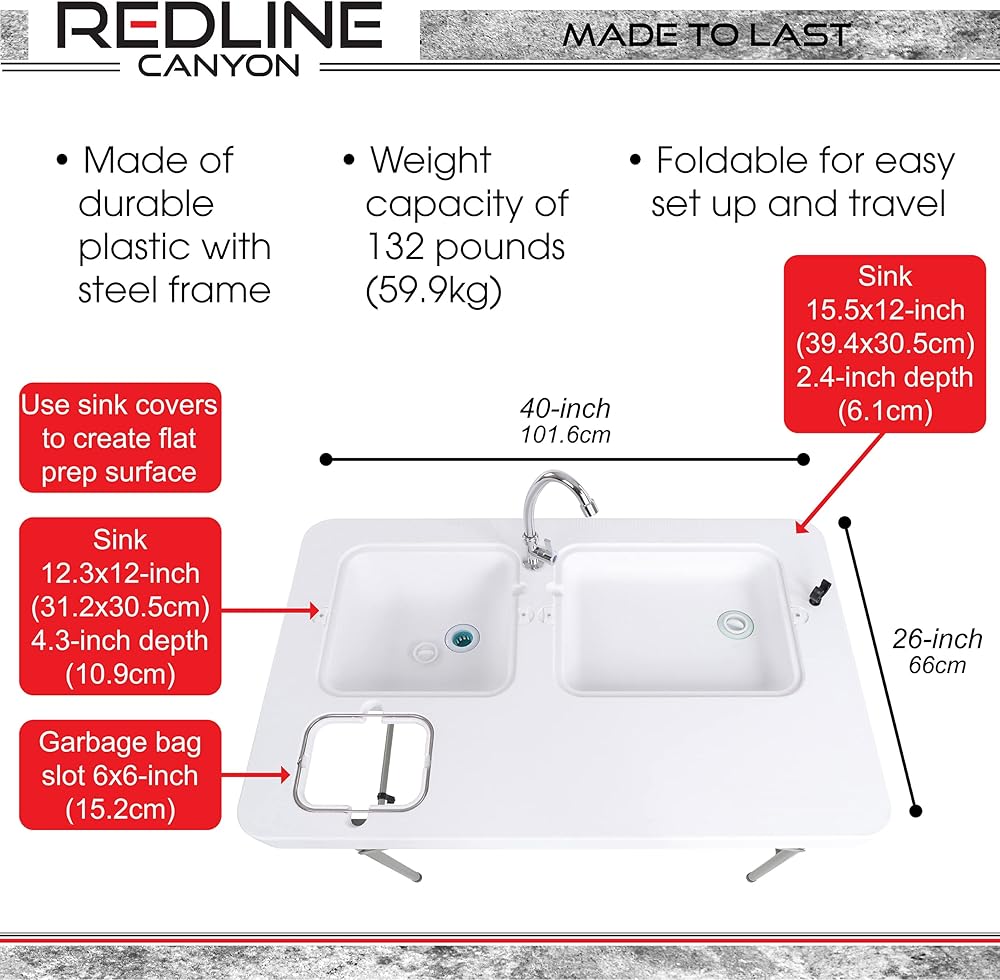 REDLINE
CANYON

MADE TO LAST

• Made of durable plastic with steel frame

• Weight capacity of 132 pounds (59.9kg)

• Foldable for easy set up and travel

Sink
15.5x12-inch
(39.4x30.5cm)
2.4-inch depth
(6.1cm)

Use sink covers to create flat prep surface

40-inch
101.6cm

Sink
12.3x12-inch
(31.2x30.5cm)
4.3-inch depth
(10.9cm)

26-inch
66cm

Garbage bag slot 6x6-inch (15.2cm)